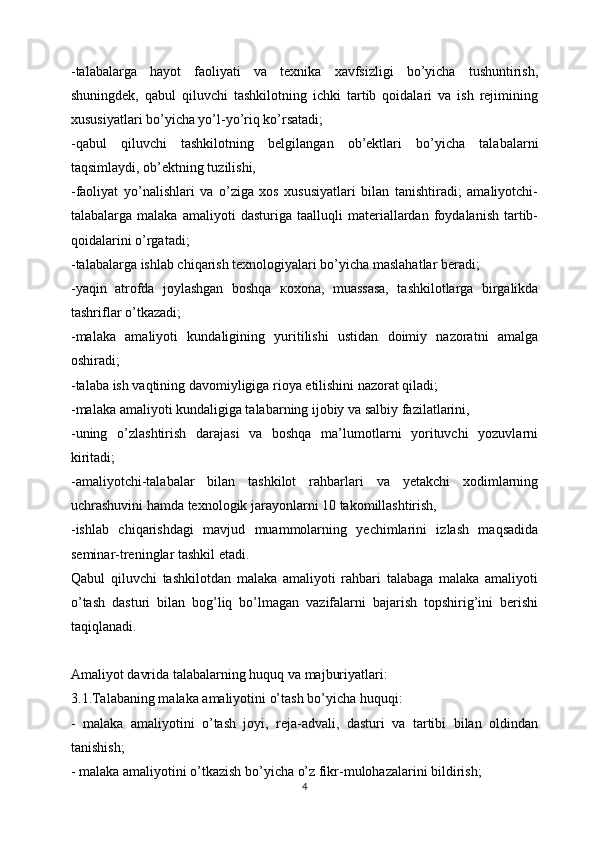 -talabalarga hayot faoliyati va texnika xavfsizligi bo’yicha tushuntirish, shuningdek, qabul qiluvchi tashkilotning ichki tartib qoidalari va ish rejimining xususiyatlari bo’yicha yo’l-yo’riq ko’rsatadi;

-qabul qiluvchi tashkilotning belgilangan ob’ektlari bo’yicha talabalarni taqsimlaydi, ob’ektning tuzilishi,

-faoliyat yo’nalishlari va o’ziga xos xususiyatlari bilan tanishtiradi; amaliyotchi-talabalarga malaka amaliyoti dasturiga taalluqli materiallardan foydalanish tartib-qoidalarini o’rgatadi;

-talabalarga ishlab chiqarish texnologiyalari bo’yicha maslahatlar beradi;

-yaqin atrofda joylashgan boshqa кoxona, muassasa, tashkilotlarga birgalikda tashriflar o’tkazadi;

-malaka amaliyoti kundaligining yuritilishi ustidan doimiy nazoratni amalga oshiradi;

-talaba ish vaqtining davomiyligiga rioya etilishini nazorat qiladi;

-malaka amaliyoti kundaligiga talabarning ijobiy va salbiy fazilatlarini,

-uning o’zlashtirish darajasi va boshqa ma’lumotlarni yorituvchi yozuvlarni kiritadi;

-amaliyotchi-talabalar bilan tashkilot rahbarlari va yetakchi xodimlarning uchrashuvini hamda texnologik jarayonlarni 10 takomillashtirish,

-ishlab chiqarishdagi mavjud muammolarning yechimlarini izlash maqsadida seminar-treninglar tashkil etadi.

Qabul qiluvchi tashkilotdan malaka amaliyoti rahbari talabaga malaka amaliyoti o’tash dasturi bilan bog’liq bo’lmagan vazifalarni bajarish topshirig’ini berishi taqiqlanadi.

Amaliyot davrida talabalarning huquq va majburiyatlari:

3.1.Talabaning malaka amaliyotini o’tash bo’yicha huquqi:

- malaka amaliyotini o’tash joyi, reja-advali, dasturi va tartibi bilan oldindan tanishish;

- malaka amaliyotini o’tkazish bo’yicha o’z fikr-mulohazalarini bildirish;

4